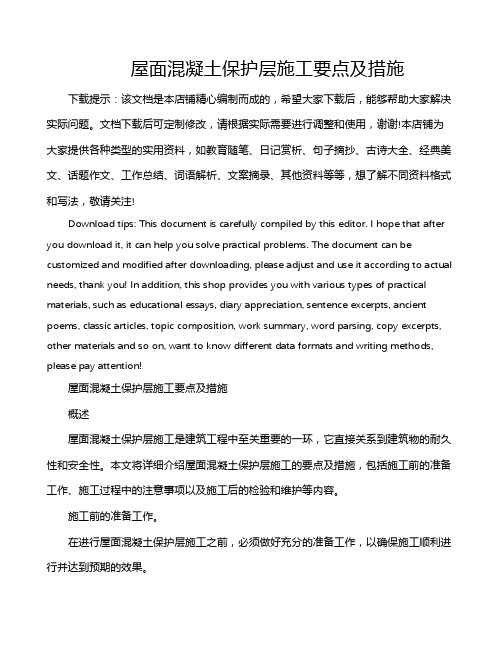 屋面混凝土保护层施工要点及措施

下载提示：该文档是本店铺精心编制而成的，希望大家下载后，能够帮助大家解决实际问题。文档下载后可定制修改，请根据实际需要进行调整和使用，谢谢!本店铺为大家提供各种类型的实用资料，如教育随笔、日记赏析、句子摘抄、古诗大全、经典美文、话题作文、工作总结、词语解析、文案摘录、其他资料等等，想了解不同资料格式和写法，敬请关注!

Download tips: This document is carefully compiled by this editor. I hope that after you download it, it can help you solve practical problems. The document can be customized and modified after downloading, please adjust and use it according to actual needs, thank you! In addition, this shop provides you with various types of practical materials, such as educational essays, diary appreciation, sentence excerpts, ancient poems, classic articles, topic composition, work summary, word parsing, copy excerpts, other materials and so on, want to know different data formats and writing methods, please pay attention!

屋面混凝土保护层施工要点及措施

概述

屋面混凝土保护层施工是建筑工程中至关重要的一环，它直接关系到建筑物的耐久性和安全性。本文将详细介绍屋面混凝土保护层施工的要点及措施，包括施工前的准备工作、施工过程中的注意事项以及施工后的检验和维护等内容。

施工前的准备工作。

在进行屋面混凝土保护层施工之前，必须做好充分的准备工作，以确保施工顺利进行并达到预期的效果。